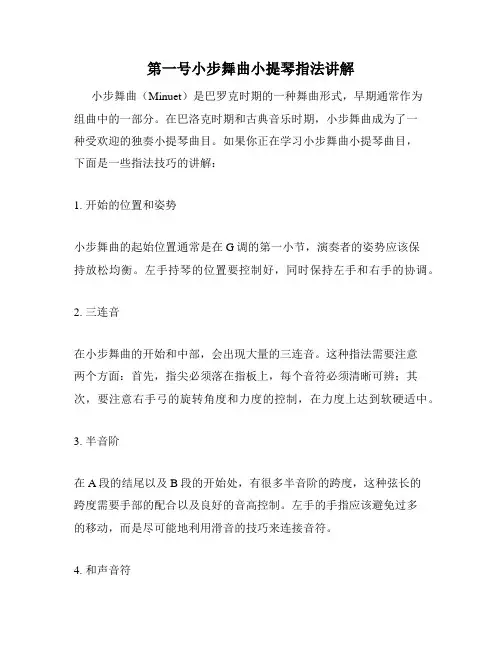 第一号小步舞曲小提琴指法讲解

小步舞曲（Minuet）是巴罗克时期的一种舞曲形式，早期通常作为组曲中的一部分。在巴洛克时期和古典音乐时期，小步舞曲成为了一种受欢迎的独奏小提琴曲目。如果你正在学习小步舞曲小提琴曲目，下面是一些指法技巧的讲解：

1. 开始的位置和姿势

小步舞曲的起始位置通常是在 G 调的第一小节，演奏者的姿势应该保持放松均衡。左手持琴的位置要控制好，同时保持左手和右手的协调。

2. 三连音

在小步舞曲的开始和中部，会出现大量的三连音。这种指法需要注意两个方面：首先，指尖必须落在指板上，每个音符必须清晰可辨；其次，要注意右手弓的旋转角度和力度的控制，在力度上达到软硬适中。

3. 半音阶

在 A 段的结尾以及 B 段的开始处，有很多半音阶的跨度，这种弦长的跨度需要手部的配合以及良好的音高控制。左手的手指应该避免过多的移动，而是尽可能地利用滑音的技巧来连接音符。

4. 和声音符